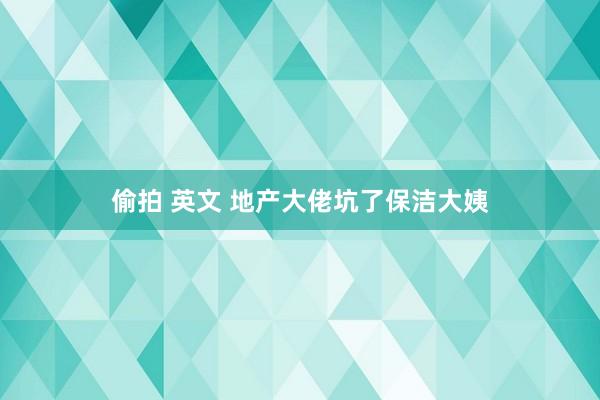 偷拍 英文 地产大佬坑了保洁大姨